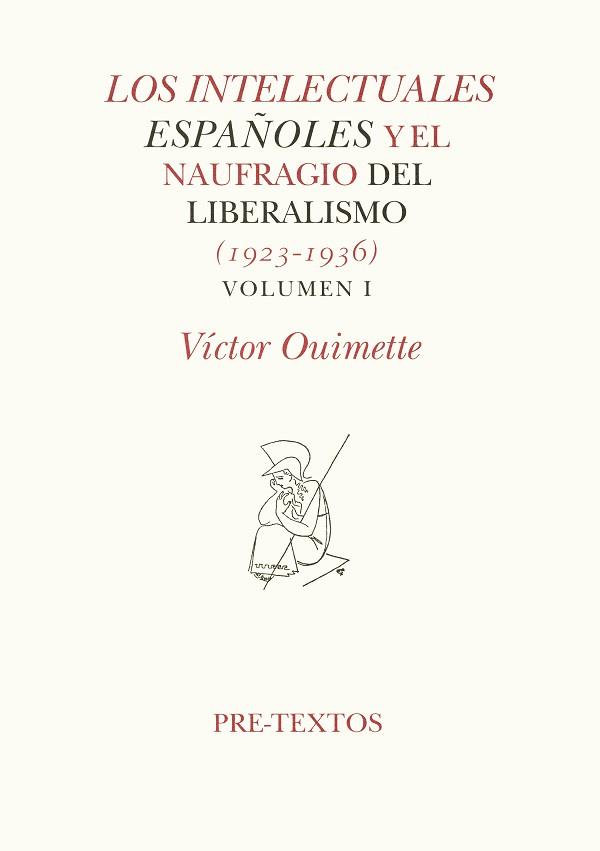 LOS INTELECTUALES ESPAÑOLES Y EL NAUFRAGIO DEL LIBERALISMO
(1923-1936)
VOLUMEN I

Víctor Ouimette

PRE-TEXTOS